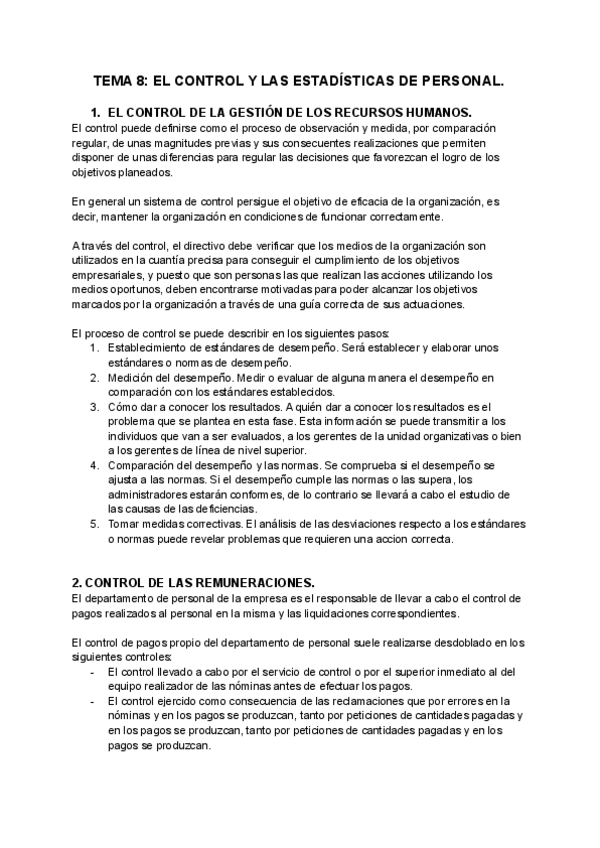 TEMA 8: EL CONTROL Y LAS ESTADÍSTICAS DE PERSONAL.

1. EL CONTROL DE LA GESTIÓN DE LOS RECURSOS HUMANOS.
El control puede definirse como el proceso de observación y medida, por comparación regular, de unas magnitudes previas y sus consecuentes realizaciones que permiten disponer de unas diferencias para regular las decisiones que favorezcan el logro de los objetivos planeados.

En general un sistema de control persigue el objetivo de eficacia de la organización, es decir, mantener la organización en condiciones de funcionar correctamente.

A través del control, el directivo debe verificar que los medios de la organización son utilizados en la cuantía precisa para conseguir el cumplimiento de los objetivos empresariales, y puesto que son personas las que realizan las acciones utilizando los medios oportunos, deben encontrarse motivadas para poder alcanzar los objetivos marcados por la organización a través de una guía correcta de sus actuaciones.

El proceso de control se puede describir en los siguientes pasos:
1. Establecimiento de estándares de desempeño. Será establecer y elaborar unos estándares o normas de desempeño.
2. Medición del desempeño. Medir o evaluar de alguna manera el desempeño en comparación con los estándares establecidos.
3. Cómo dar a conocer los resultados. A quién dar a conocer los resultados es el problema que se plantea en esta fase. Esta información se puede transmitir a los individuos que van a ser evaluados, a los gerentes de la unidad organizativas o bien a los gerentes de línea de nivel superior.
4. Comparación del desempeño y las normas. Se comprueba si el desempeño se ajusta a las normas. Si el desempeño cumple las normas o las supera, los administradores estarán conformes, de lo contrario se llevará a cabo el estudio de las causas de las deficiencias.
5. Tomar medidas correctivas. El análisis de las desviaciones respecto a los estándares o normas puede revelar problemas que requieren una accion correcta.

2. CONTROL DE LAS REMUNERACIONES.
El departamento de personal de la empresa es el responsable de llevar a cabo el control de pagos realizados al personal en la misma y las liquidaciones correspondientes.

El control de pagos propio del departamento de personal suele realizarse desdoblado en los siguientes controles:
- El control llevado a cabo por el servicio de control o por el superior inmediato al del equipo realizador de las nóminas antes de efectuar los pagos.
- El control ejercido como consecuencia de las reclamaciones que por errores en la nóminas y en los pagos se produzcan, tanto por peticiones de cantidades pagadas y en los pagos se produzcan, tanto por peticiones de cantidades pagadas y en los pagos se produzcan.